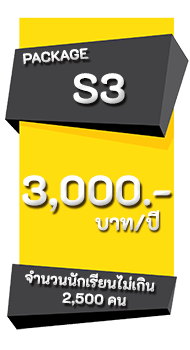 PACKAGE
S3

3,000.-
บาท/ปี

จำนวนนักเรียนไม่เกิน
2,500 คน